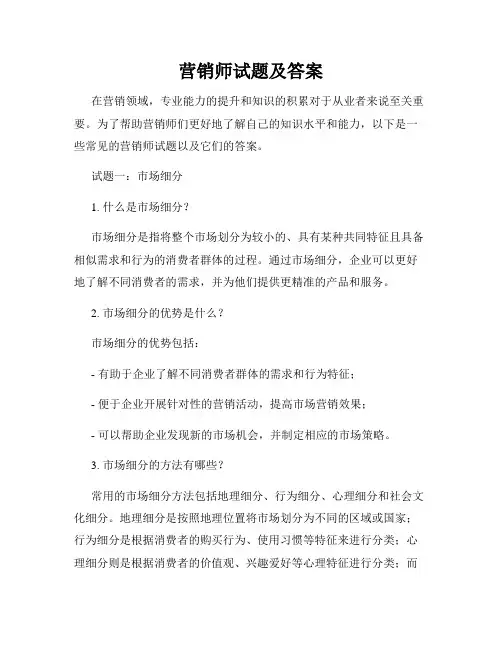 营销师试题及答案

在营销领域，专业能力的提升和知识的积累对于从业者来说至关重要。为了帮助营销师们更好地了解自己的知识水平和能力，以下是一些常见的营销师试题以及它们的答案。

试题一：市场细分

1. 什么是市场细分？

市场细分是指将整个市场划分为较小的、具有某种共同特征且具备相似需求和行为的消费者群体的过程。通过市场细分，企业可以更好地了解不同消费者的需求，并为他们提供更精准的产品和服务。

2. 市场细分的优势是什么？

市场细分的优势包括：

- 有助于企业了解不同消费者群体的需求和行为特征；

- 便于企业开展针对性的营销活动，提高市场营销效果；

- 可以帮助企业发现新的市场机会，并制定相应的市场策略。

3. 市场细分的方法有哪些？

常用的市场细分方法包括地理细分、行为细分、心理细分和社会文化细分。地理细分是按照地理位置将市场划分为不同的区域或国家；行为细分是根据消费者的购买行为、使用习惯等特征来进行分类；心理细分则是根据消费者的价值观、兴趣爱好等心理特征进行分类；而